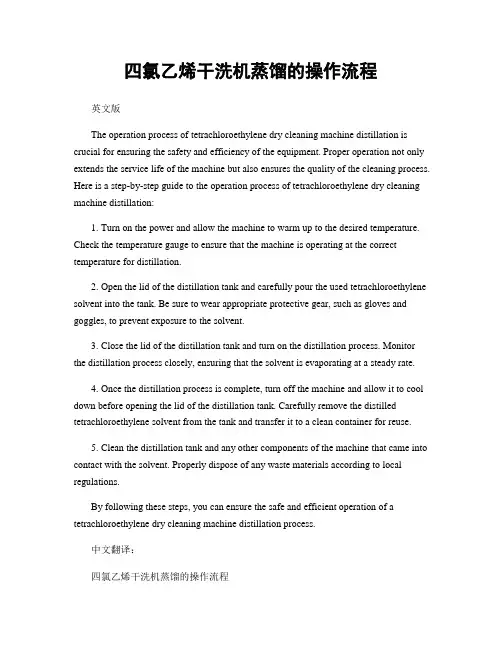 四氯乙烯干洗机蒸馏的操作流程

英文版

The operation process of tetrachloroethylene dry cleaning machine distillation is crucial for ensuring the safety and efficiency of the equipment. Proper operation not only extends the service life of the machine but also ensures the quality of the cleaning process. Here is a step-by-step guide to the operation process of tetrachloroethylene dry cleaning machine distillation:

1. Turn on the power and allow the machine to warm up to the desired temperature. Check the temperature gauge to ensure that the machine is operating at the correct temperature for distillation.

2. Open the lid of the distillation tank and carefully pour the used tetrachloroethylene solvent into the tank. Be sure to wear appropriate protective gear, such as gloves and goggles, to prevent exposure to the solvent.

3. Close the lid of the distillation tank and turn on the distillation process. Monitor the distillation process closely, ensuring that the solvent is evaporating at a steady rate.

4. Once the distillation process is complete, turn off the machine and allow it to cool down before opening the lid of the distillation tank. Carefully remove the distilled tetrachloroethylene solvent from the tank and transfer it to a clean container for reuse.

5. Clean the distillation tank and any other components of the machine that came into contact with the solvent. Properly dispose of any waste materials according to local regulations.

By following these steps, you can ensure the safe and efficient operation of a tetrachloroethylene dry cleaning machine distillation process.

中文翻译:

四氯乙烯干洗机蒸馏的操作流程